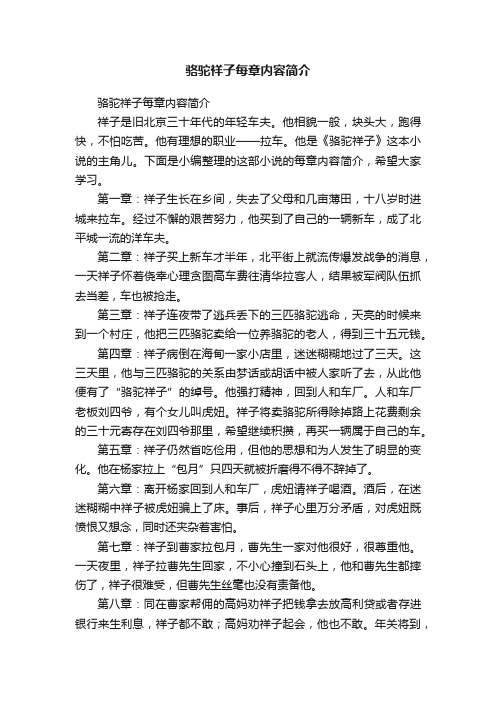 骆驼祥子每章内容简介

骆驼祥子每章内容简介

祥子是旧北京三十年代的年轻车夫。他相貌一般，块头大，跑得快，不怕吃苦。他有理想的职业——拉车。他是《骆驼祥子》这本小说的主角儿。下面是小编整理的这部小说的每章内容简介，希望大家学习。

第一章：祥子生长在乡间，失去了父母和几亩薄田，十八岁时进城来拉车。经过不懈的艰苦努力，他买到了自己的一辆新车，成了北平城一流的洋车夫。

第二章：祥子买上新车才半年，北平街上就流传爆发战争的消息，一天祥子怀着侥幸心理贪图高车费往清华拉客人，结果被军阀队伍抓去当差，车也被抢走。

第三章：祥子连夜带了逃兵丢下的三匹骆驼逃命，天亮的时候来到一个村庄，他把三匹骆驼卖给一位养骆驼的老人，得到三十五元钱。

第四章：祥子病倒在海甸一家小店里，迷迷糊糊地过了三天。这三天里，他与三匹骆驼的关系由梦话或胡话中被人家听了去，从此他便有了"骆驼祥子"的绰号。他强打精神，回到人和车厂。人和车厂老板刘四爷，有个女儿叫虎妞。祥子将卖骆驼所得除掉路上花费剩余的三十元寄存在刘四爷那里，希望继续积攒，再买一辆属于自己的车。

第五章：祥子仍然省吃俭用，但他的思想和为人发生了明显的变化。他在杨家拉上"包月"只四天就被折磨得不得不辞掉了。

第六章：离开杨家回到人和车厂，虎妞请祥子喝酒。酒后，在迷迷糊糊中祥子被虎妞骗上了床。事后，祥子心里万分矛盾，对虎妞既愤恨又想念，同时还夹杂着害怕。

第七章：祥子到曹家拉包月，曹先生一家对他很好，很尊重他。一天夜里，祥子拉曹先生回家，不小心撞到石头上，他和曹先生都摔伤了，祥子很难受，但曹先生丝毫也没有责备他。

第八章：同在曹家帮佣的高妈劝祥子把钱拿去放高利贷或者存进银行来生利息，祥子都不敢；高妈劝祥子起会，他也不敢。年关将到，